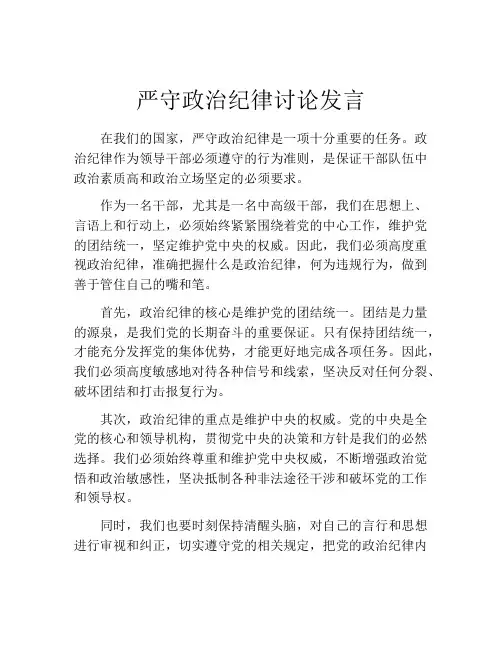 严守政治纪律讨论发言

在我们的国家，严守政治纪律是一项十分重要的任务。政治纪律作为领导干部必须遵守的行为准则，是保证干部队伍中政治素质高和政治立场坚定的必须要求。

作为一名干部，尤其是一名中高级干部，我们在思想上、言语上和行动上，必须始终紧紧围绕着党的中心工作，维护党的团结统一，坚定维护党中央的权威。因此，我们必须高度重视政治纪律，准确把握什么是政治纪律，何为违规行为，做到善于管住自己的嘴和笔。

首先，政治纪律的核心是维护党的团结统一。团结是力量的源泉，是我们党的长期奋斗的重要保证。只有保持团结统一，才能充分发挥党的集体优势，才能更好地完成各项任务。因此，我们必须高度敏感地对待各种信号和线索，坚决反对任何分裂、破坏团结和打击报复行为。

其次，政治纪律的重点是维护中央的权威。党的中央是全党的核心和领导机构，贯彻党中央的决策和方针是我们的必然选择。我们必须始终尊重和维护党中央权威，不断增强政治觉悟和政治敏感性，坚决抵制各种非法途径干涉和破坏党的工作和领导权。

同时，我们也要时刻保持清醒头脑，对自己的言行和思想进行审视和纠正，切实遵守党的相关规定，把党的政治纪律内